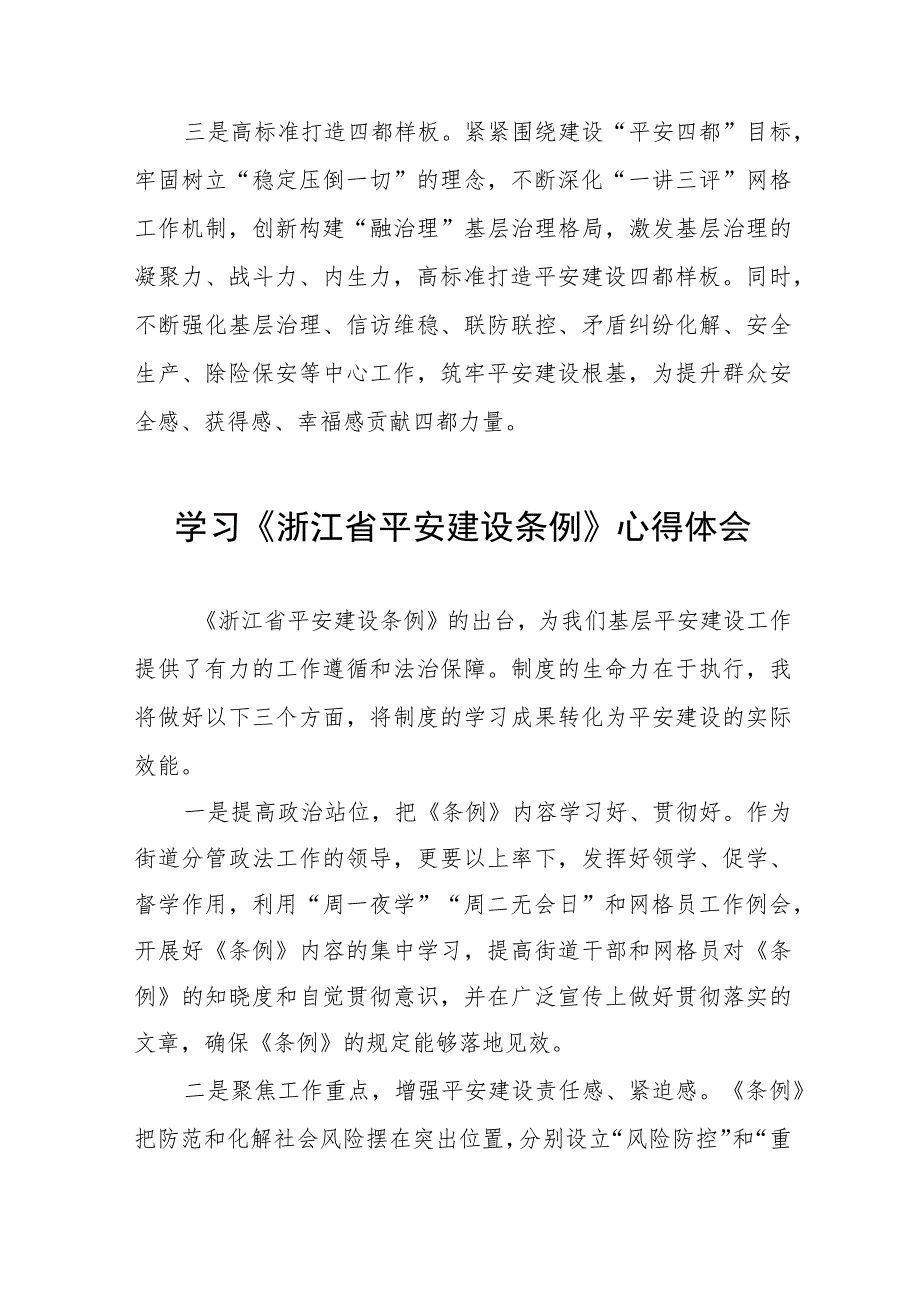 三是高标准打造四都样板。紧紧围绕建设“平安四都”目标，牢固树立“稳定压倒一切”的理念，不断深化“一讲三评”网格工作机制，创新构建“融治理”基层治理格局，激发基层治理的凝聚力、战斗力、内生力，高标准打造平安建设四都样板。同时，不断强化基层治理、信访维稳、联防联控、矛盾纠纷化解、安全生产、除险保安等中心工作，筑牢平安建设根基，为提升群众安全感、获得感、幸福感贡献四都力量。

学习《浙江省平安建设条例》心得体会

《浙江省平安建设条例》的出台，为我们基层平安建设工作提供了有力的工作遵循和法治保障。制度的生命力在于执行，我将做好以下三个方面，将制度的学习成果转化为平安建设的实际效能。

一是提高政治站位，把《条例》内容学习好、贯彻好。作为街道分管政法工作的领导，更要以上率下，发挥好领学、促学、督学作用，利用“周一夜学”“周二无会日”和网格员工作例会，开展好《条例》内容的集中学习，提高街道干部和网格员对《条例》的知晓度和自觉贯彻意识，并在广泛宣传上做好贯彻落实的文章，确保《条例》的规定能够落地见效。

二是聚焦工作重点，增强平安建设责任感、紧迫感。《条例》把防范和化解社会风险摆在突出位置，分别设立“风险防控”和“重